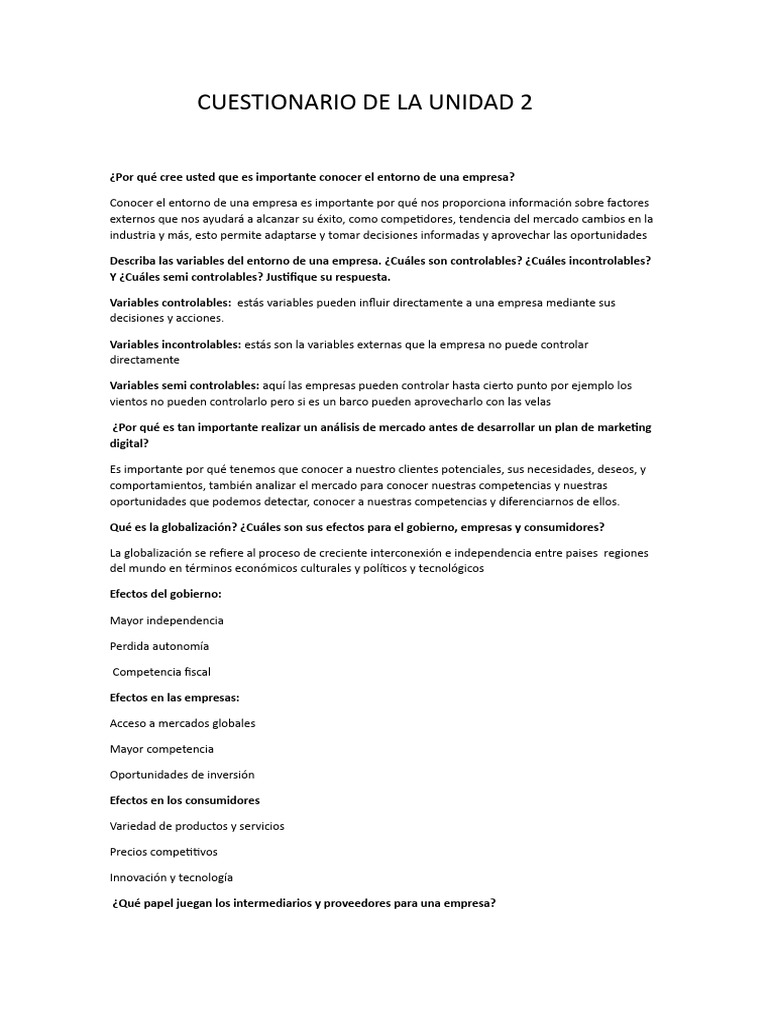 CUESTIONARIO DE LA UNIDAD 2

¿Por qué cree usted que es importante conocer el entorno de una empresa?

Conocer el entorno de una empresa es importante por qué nos proporciona información sobre factores externos que nos ayudará a alcanzar su éxito, como competidores, tendencia del mercado cambios en la industria y más, esto permite adaptarse y tomar decisiones informadas y aprovechar las oportunidades

Describa las variables del entorno de una empresa. ¿Cuáles son controlables? ¿Cuáles incontrolables? Y ¿Cuáles semi controlables? Justifique su respuesta.

Variables controlables: estás variables pueden influir directamente a una empresa mediante sus decisiones y acciones.

Variables incontrolables: estás son la variables externas que la empresa no puede controlar directamente

Variables semi controlables: aquí las empresas pueden controlar hasta cierto punto por ejemplo los vientos no pueden controlarlo pero si es un barco pueden aprovecharlo con las velas

¿Por qué es tan importante realizar un análisis de mercado antes de desarrollar un plan de marketing digital?

Es importante por qué tenemos que conocer a nuestro clientes potenciales, sus necesidades, deseos, y comportamientos, también analizar el mercado para conocer nuestras competencias y nuestras oportunidades que podemos detectar, conocer a nuestras competencias y diferenciarnos de ellos.

Qué es la globalización? ¿Cuáles son sus efectos para el gobierno, empresas y consumidores?

La globalización se refiere al proceso de creciente interconexión e independencia entre paises regiones del mundo en términos económicos culturales y políticos y tecnológicos

Efectos del gobierno:

Mayor independencia

Perdida autonomía

Competencia fiscal

Efectos en las empresas:

Acceso a mercados globales

Mayor competencia

Oportunidades de inversión

Efectos en los consumidores

Variedad de productos y servicios

Precios competitivos

Innovación y tecnología

¿Qué papel juegan los intermediarios y proveedores para una empresa?